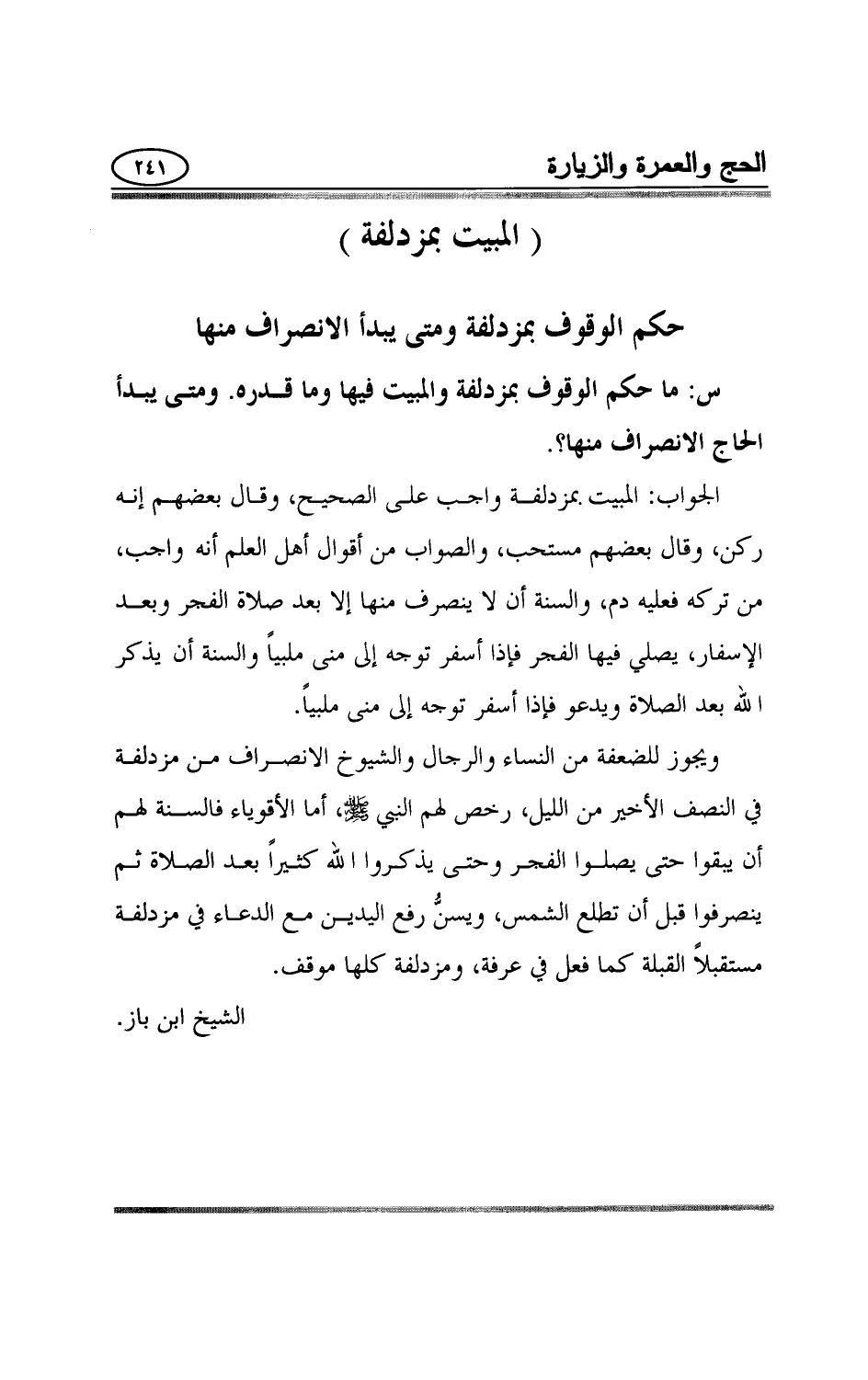 الحج والعمرة والزيارة ٢٤١

( المبيت بمزدلفة )

حكم الوقوف بمزدلفة ومتى يبدأ الانصراف منها

س: ما حكم الوقوف بمزدلفة والمبيت فيها وما قدره. ومتى يبدأ الحاج الانصراف منها؟.

الجواب: المبيت بمزدلفة واجب على الصحيح، وقال بعضهم إنه ركن، وقال بعضهم مستحب، والصواب من أقوال أهل العلم أنه واجب، من تركه فعليه دم، والسنة أن لا ينصرف منها إلا بعد صلاة الفجر وبعد الإسفار، يصلي فيها الفجر فإذا أسفر توجه إلى منى ملبياً والسنة أن يذكر الله بعد الصلاة ويدعو فإذا أسفر توجه إلى منى ملبياً.

ويجوز للضعفة من النساء والرجال والشيوخ الانصراف من مزدلفة في النصف الأخير من الليل، رخص لهم النبي ﷺ، أما الأقوياء فالسنة لهم أن يبقوا حتى يصلوا الفجر وحتى يذكروا الله كثيراً بعد الصلاة ثم ينصرفوا قبل أن تطلع الشمس، ويسنُّ رفع اليدين مع الدعاء في مزدلفة مستقبلاً القبلة كما فعل في عرفة، ومزدلفة كلها موقف.

الشيخ ابن باز.